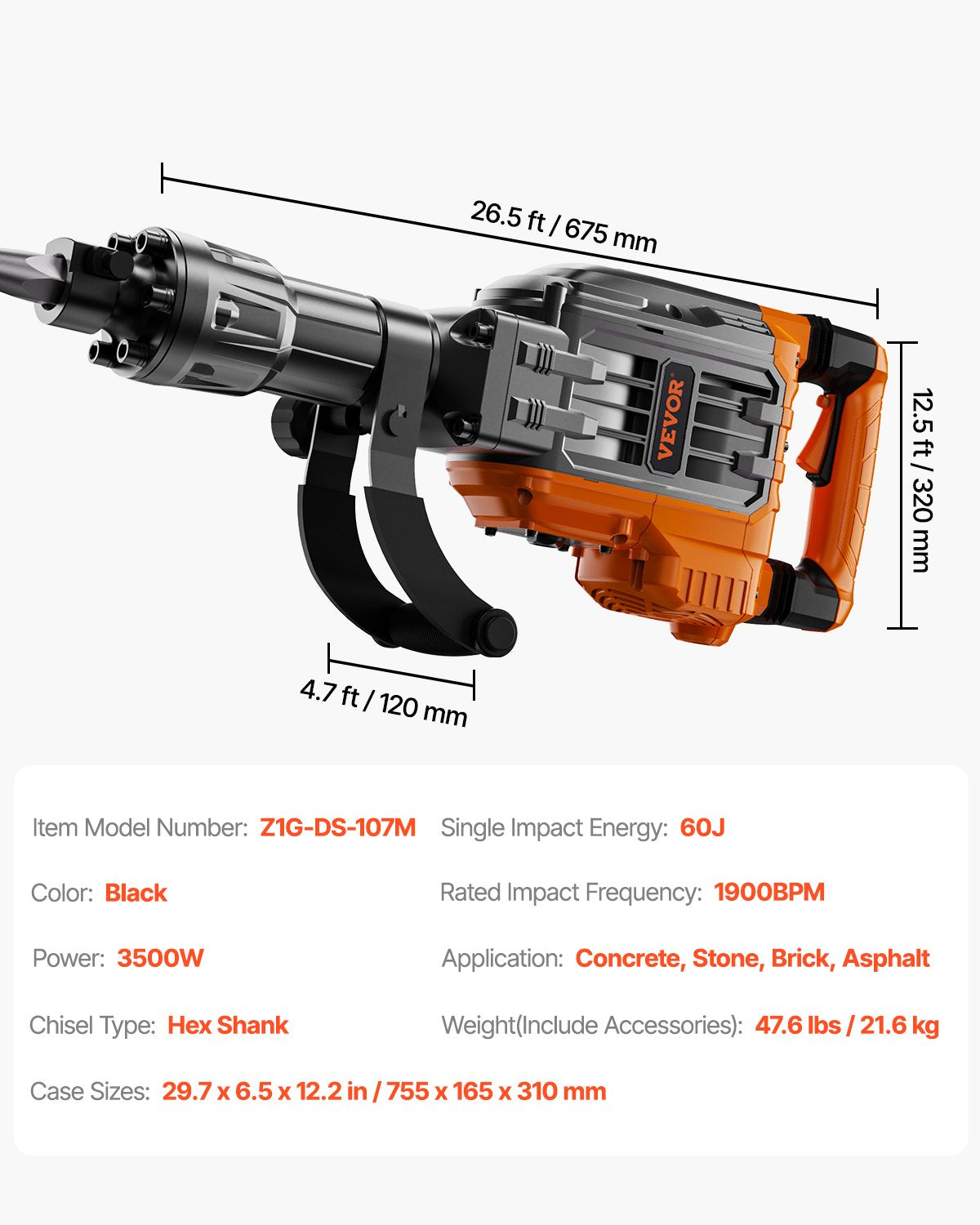 26.5 ft / 675 mm

VEVOR

12.5 ft / 320 mm

4.7 ft / 120 mm

Item Model Number: Z1G-DS-107M

Color: Black

Power: 3500W

Chisel Type: Hex Shank

Single Impact Energy: 60J

Rated Impact Frequency: 1900BPM

Application: Concrete, Stone, Brick, Asphalt

Weight(Include Accessories): 47.6 lbs / 21.6 kg

Case Sizes: 29.7 x 6.5 x 12.2 in / 755 x 165 x 310 mm